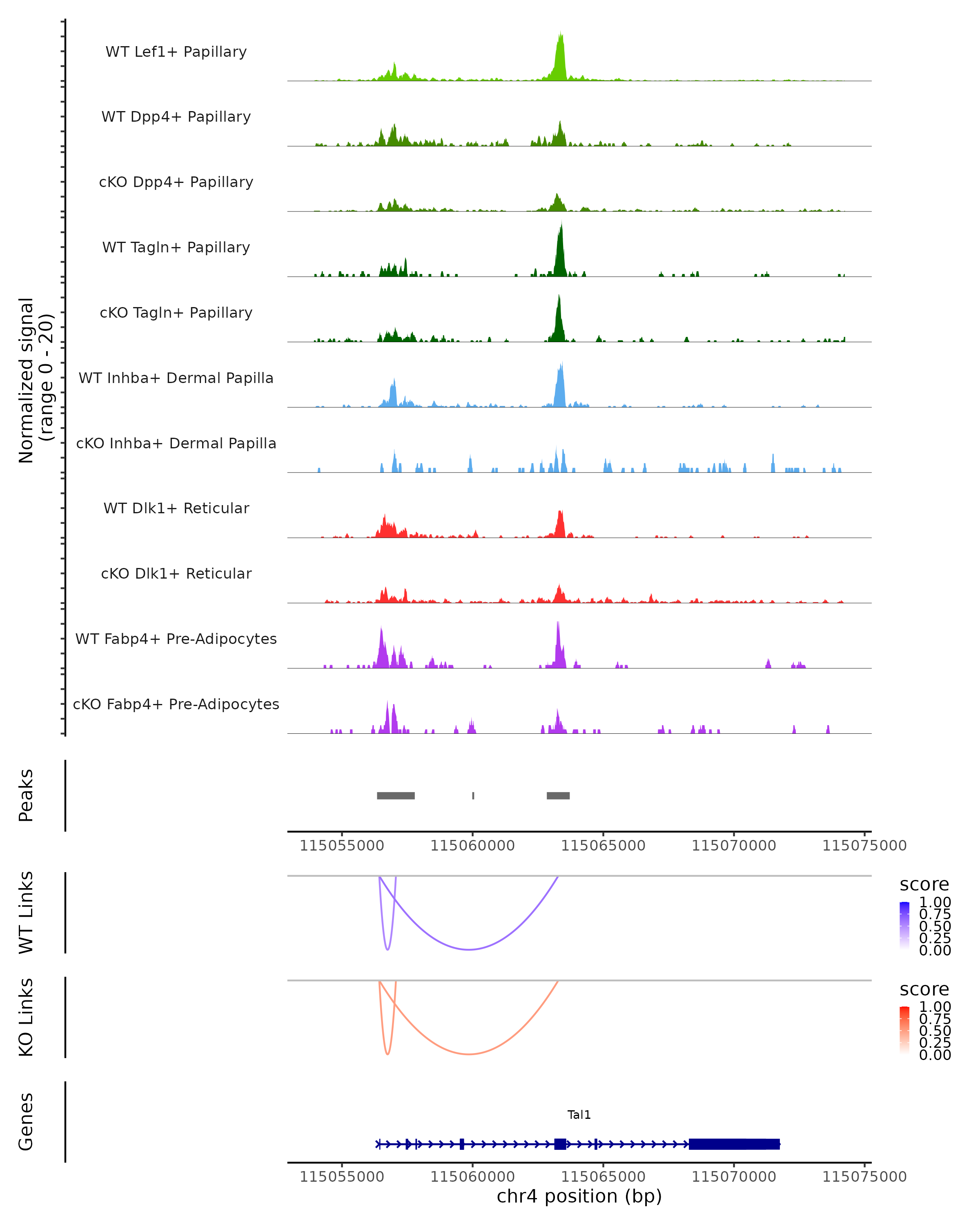 Normalized signal
(range 0 - 20)

WT Lef1+ Papillary

WT Dpp4+ Papillary

cKO Dpp4+ Papillary

WT Tagln+ Papillary

cKO Tagln+ Papillary

WT Inhba+ Dermal Papilla

cKO Inhba+ Dermal Papilla

WT Dlk1+ Reticular

cKO Dlk1+ Reticular

WT Fabp4+ Pre-Adipocytes

cKO Fabp4+ Pre-Adipocytes

Peaks

115055000 115060000 115065000 115070000 115075000

WT Links

score
1.00
0.75
0.50
0.25
0.00

KO Links

score
1.00
0.75
0.50
0.25
0.00

Genes

Tal1

115055000 115060000 115065000 115070000 115075000
chr4 position (bp)